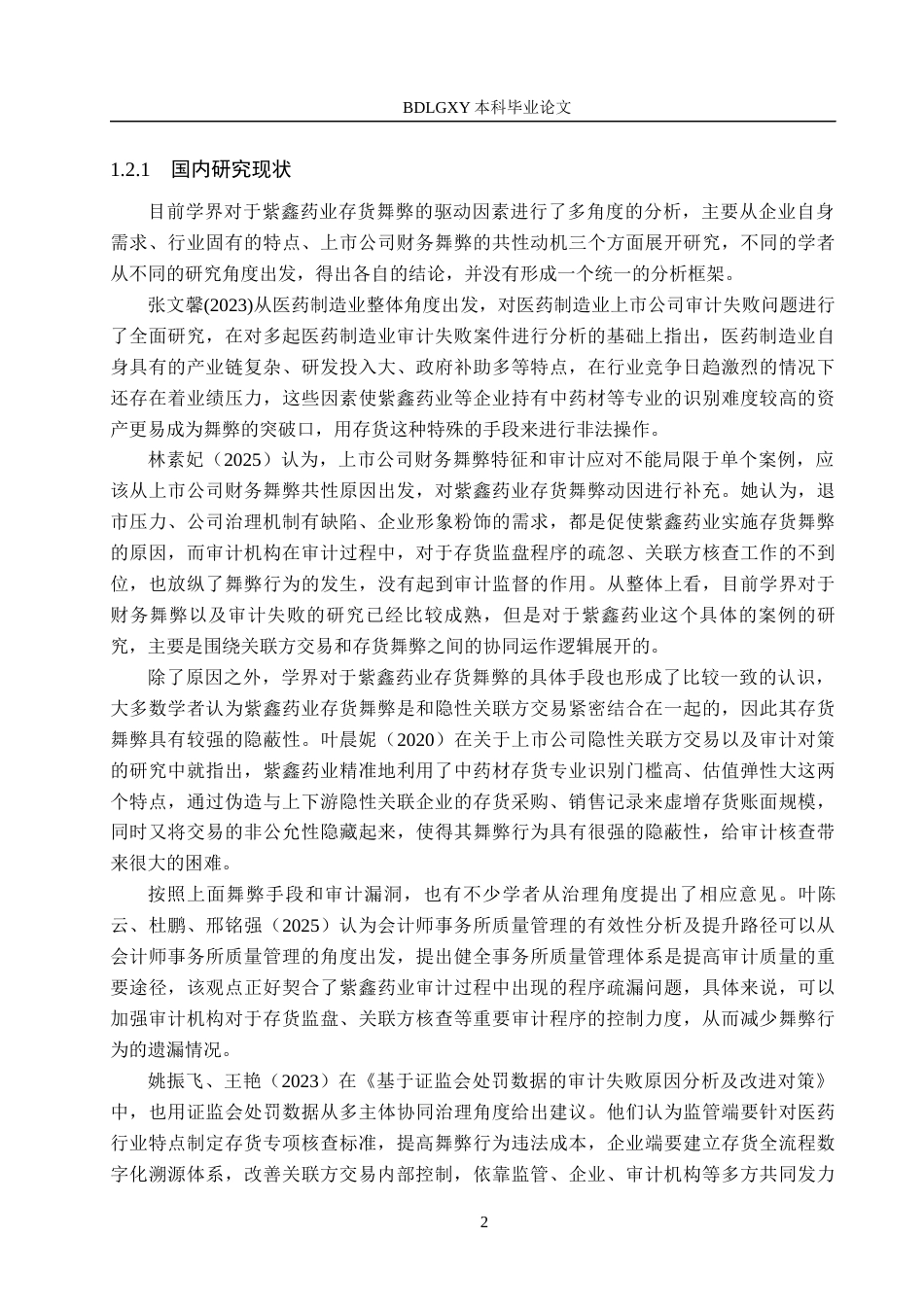 BDLGXY 本科毕业论文

1.2.1　国内研究现状

目前学界对于紫鑫药业存货舞弊的驱动因素进行了多角度的分析，主要从企业自身需求、行业固有的特点、上市公司财务舞弊的共性动机三个方面展开研究，不同的学者从不同的研究角度出发，得出各自的结论，并没有形成一个统一的分析框架。

张文馨(2023)从医药制造业整体角度出发，对医药制造业上市公司审计失败问题进行了全面研究，在对多起医药制造业审计失败案件进行分析的基础上指出，医药制造业自身具有的产业链复杂、研发投入大、政府补助多等特点，在行业竞争日趋激烈的情况下还存在着业绩压力，这些因素使紫鑫药业等企业持有中药材等专业的识别难度较高的资产更易成为舞弊的突破口，用存货这种特殊的手段来进行非法操作。

林素妃（2025）认为，上市公司财务舞弊特征和审计应对不能局限于单个案例，应该从上市公司财务舞弊共性原因出发，对紫鑫药业存货舞弊动因进行补充。她认为，退市压力、公司治理机制有缺陷、企业形象粉饰的需求，都是促使紫鑫药业实施存货舞弊的原因，而审计机构在审计过程中，对于存货监盘程序的疏忽、关联方核查工作的不到位，也放纵了舞弊行为的发生，没有起到审计监督的作用。从整体上看，目前学界对于财务舞弊以及审计失败的研究已经比较成熟，但是对于紫鑫药业这个具体的案例的研究，主要是围绕关联方交易和存货舞弊之间的协同运作逻辑展开的。

除了原因之外，学界对于紫鑫药业存货舞弊的具体手段也形成了比较一致的认识，大多数学者认为紫鑫药业存货舞弊是和隐性关联方交易紧密结合在一起的，因此其存货舞弊具有较强的隐蔽性。叶晨妮（2020）在关于上市公司隐性关联方交易以及审计对策的研究中就指出，紫鑫药业精准地利用了中药材存货专业识别门槛高、估值弹性大这两个特点，通过伪造与上下游隐性关联企业的存货采购、销售记录来虚增存货账面规模，同时又将交易的非公允性隐藏起来，使得其舞弊行为具有很强的隐蔽性，给审计核查带来很大的困难。

按照上面舞弊手段和审计漏洞，也有不少学者从治理角度提出了相应意见。叶陈云、杜鹏、邢铭强（2025）认为会计师事务所质量管理的有效性分析及提升路径可以从会计师事务所质量管理的角度出发，提出健全事务所质量管理体系是提高审计质量的重要途径，该观点正好契合了紫鑫药业审计过程中出现的程序疏漏问题，具体来说，可以加强审计机构对于存货监盘、关联方核查等重要审计程序的控制力度，从而减少舞弊行为的遗漏情况。

姚振飞、王艳（2023）在《基于证监会处罚数据的审计失败原因分析及改进对策》中，也用证监会处罚数据从多主体协同治理角度给出建议。他们认为监管端要针对医药行业特点制定存货专项核查标准，提高舞弊行为违法成本，企业端要建立存货全流程数字化溯源体系，改善关联方交易内部控制，依靠监管、企业、审计机构等多方共同发力

2